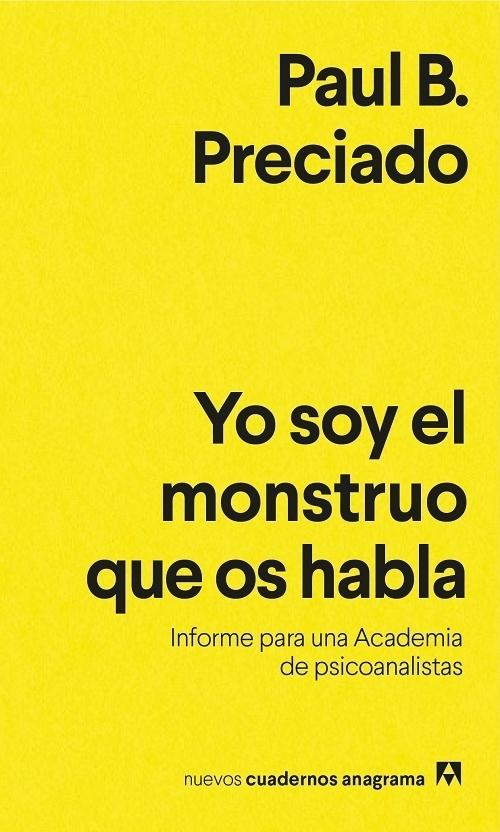 Paul B.
Preciado

Yo soy el monstruo que os habla

Informe para una Academia de psicoanalistas

nuevos cuadernos anagrama